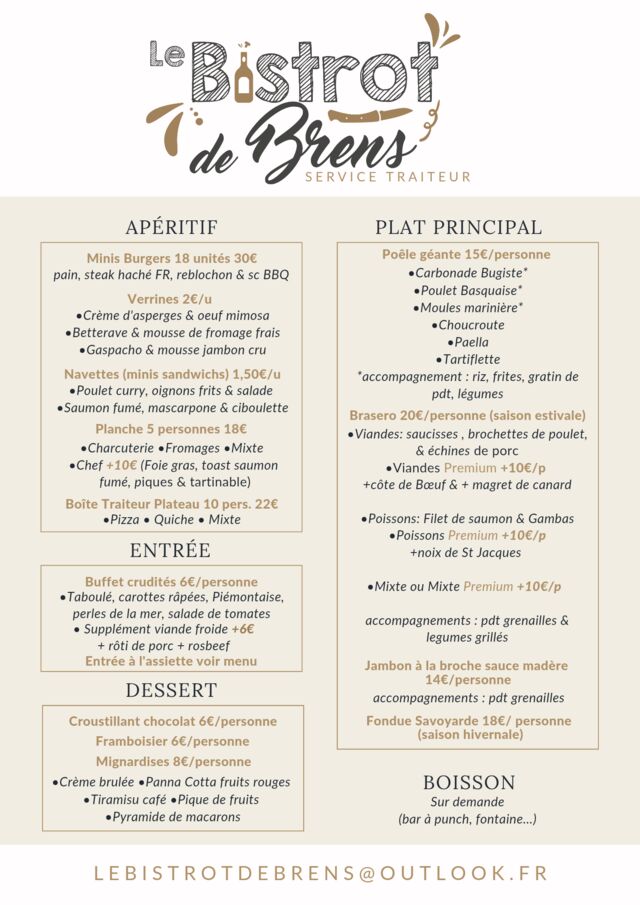 Le Bistrot de Brens
SERVICE TRAITEUR

APÉRITIF

Minis Burgers 18 unités 30€
pain, steak haché FR, reblochon & sc BBQ

Verrines 2€/u
•Crème d'asperges & oeuf mimosa
•Betterave & mousse de fromage frais
•Gaspacho & mousse jambon cru

Navettes (minis sandwichs) 1,50€/u
•Poulet curry, oignons frits & salade
•Saumon fumé, mascarpone & ciboulette

Planche 5 personnes 18€
•Charcuterie •Fromages •Mixte
•Chef +10€ (Foie gras, toast saumon fumé, piques & tartinable)

Boîte Traiteur Plateau 10 pers. 22€
•Pizza • Quiche • Mixte

ENTRÉE

Buffet crudités 6€/personne
•Taboulé, carottes râpées, Piémontaise, perles de la mer, salade de tomates
• Supplément viande froide +6€
+ rôti de porc + rosbeef
Entrée à l'assiette voir menu

DESSERT

Croustillant chocolat 6€/personne
Framboisier 6€/personne
Mignardises 8€/personne
•Crème brulée •Panna Cotta fruits rouges
•Tiramisu café •Pique de fruits
•Pyramide de macarons

PLAT PRINCIPAL

Poêle géante 15€/personne
•Carbonade Bugiste*
•Poulet Basquaise*
•Moules marinière*
•Choucroute
•Paella
•Tartiflette
*accompagnement : riz, frites, gratin de pdt, légumes

Brasero 20€/personne (saison estivale)
•Viandes: saucisses , brochettes de poulet, & échines de porc
•Viandes Premium +10€/p
+côte de Bœuf & + magret de canard

•Poissons: Filet de saumon & Gambas
•Poissons Premium +10€/p
+noix de St Jacques

•Mixte ou Mixte Premium +10€/p

accompagnements : pdt grenailles & legumes grillés

Jambon à la broche sauce madère 14€/personne
accompagnements : pdt grenailles

Fondue Savoyarde 18€/ personne (saison hivernale)

BOISSON
Sur demande
(bar à punch, fontaine...)

LEBISTROTDEBRENS@OUTLOOK.FR